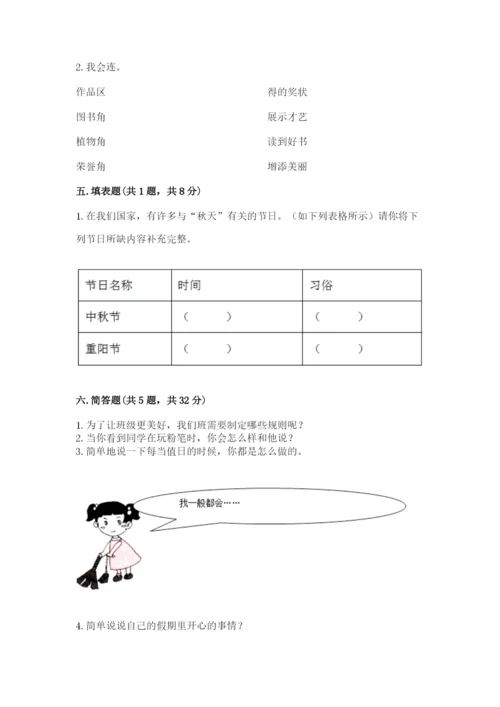 2. 我会连。

作品区

图书角

植物角

荣誉角

得的奖状

展示才艺

读到好书

增添美丽

五. 填表题（共 1 题，共 8 分）

1. 在我们国家，有许多与“秋天”有关的节日。（如下列表格所示）请你将下列节日所缺内容补充完整。

| 节日名称 | 时间 | 习俗 |
|---|---|---|
| 中秋节 | （ ） | （ ） |
| 重阳节 | （ ） | （ ） |

六. 简答题（共 5 题，共 32 分）

1. 为了让班级更美好，我们班需要制定哪些规则呢？
2. 当你看到同学在玩粉笔时，你会怎么样和他说？
3. 简单地说一下每当值日的时候，你都是怎么做的。

我一般都会……

4. 简单说说自己的假期里开心的事情？